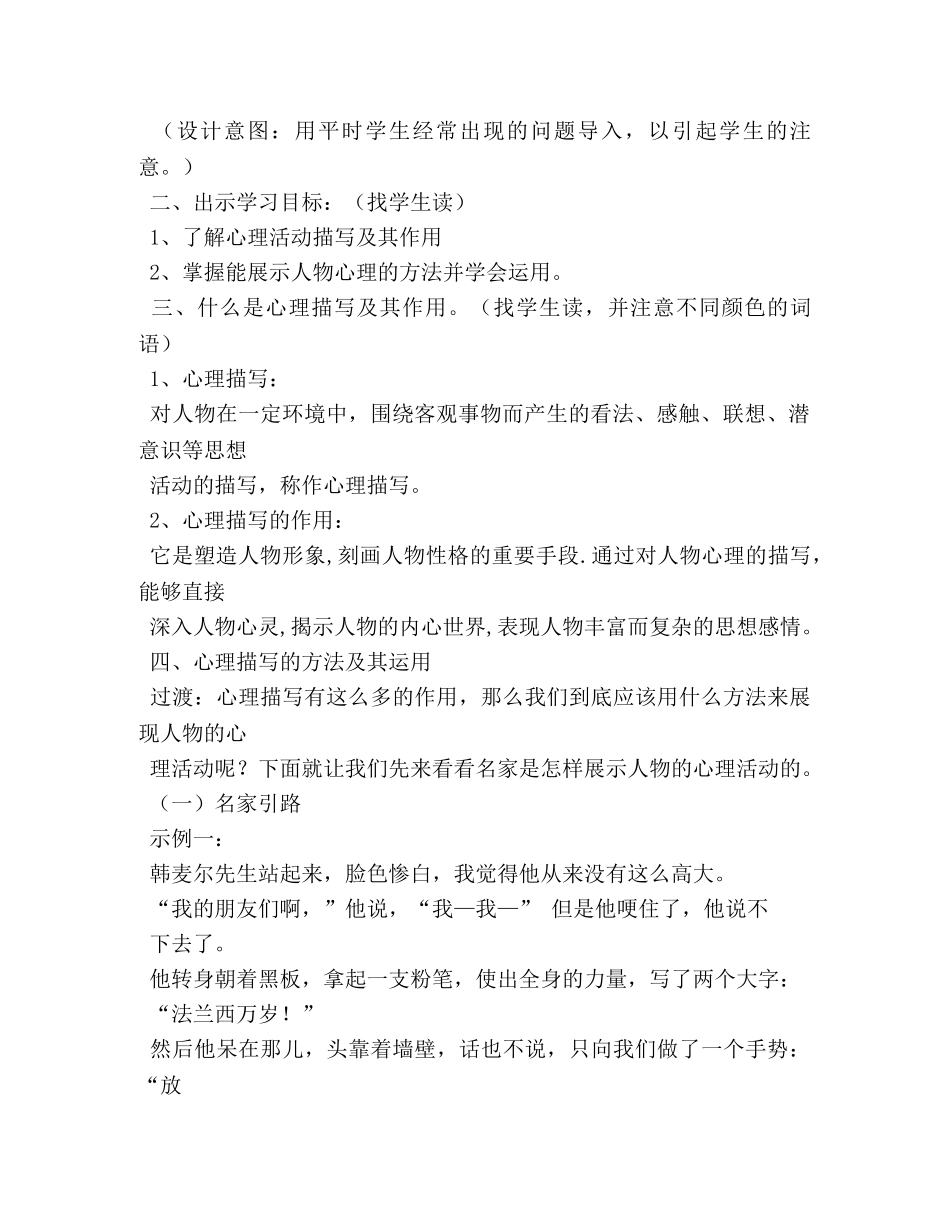 （设计意图：用平时学生经常出现的问题导入，以引起学生的注意。）

二、出示学习目标：（找学生读）

1、了解心理活动描写及其作用

2、掌握能展示人物心理的方法并学会运用。

三、什么是心理描写及其作用。（找学生读，并注意不同颜色的词语）

1、心理描写：

对人物在一定环境中，围绕客观事物而产生的看法、感触、联想、潜意识等思想

活动的描写，称作心理描写。

2、心理描写的作用：

它是塑造人物形象,刻画人物性格的重要手段.通过对人物心理的描写,能够直接

深入人物心灵,揭示人物的内心世界,表现人物丰富而复杂的思想感情。

四、心理描写的方法及其运用

过渡：心理描写有这么多的作用，那么我们到底应该用什么方法来展现人物的心

理活动呢？下面就让我们先来看看名家是怎样展示人物的心理活动的。

（一）名家引路

示例一：

韩麦尔先生站起来，脸色惨白，我觉得他从来没有这么高大。

“我的朋友们啊，”他说，“我—我—” 但是他哽住了，他说不

下去了。

他转身朝着黑板，拿起一支粉笔，使出全身的力量，写了两个大字：

“法兰西万岁！”

然后他呆在那儿，头靠着墙壁，话也不说，只向我们做了一个手势：“放